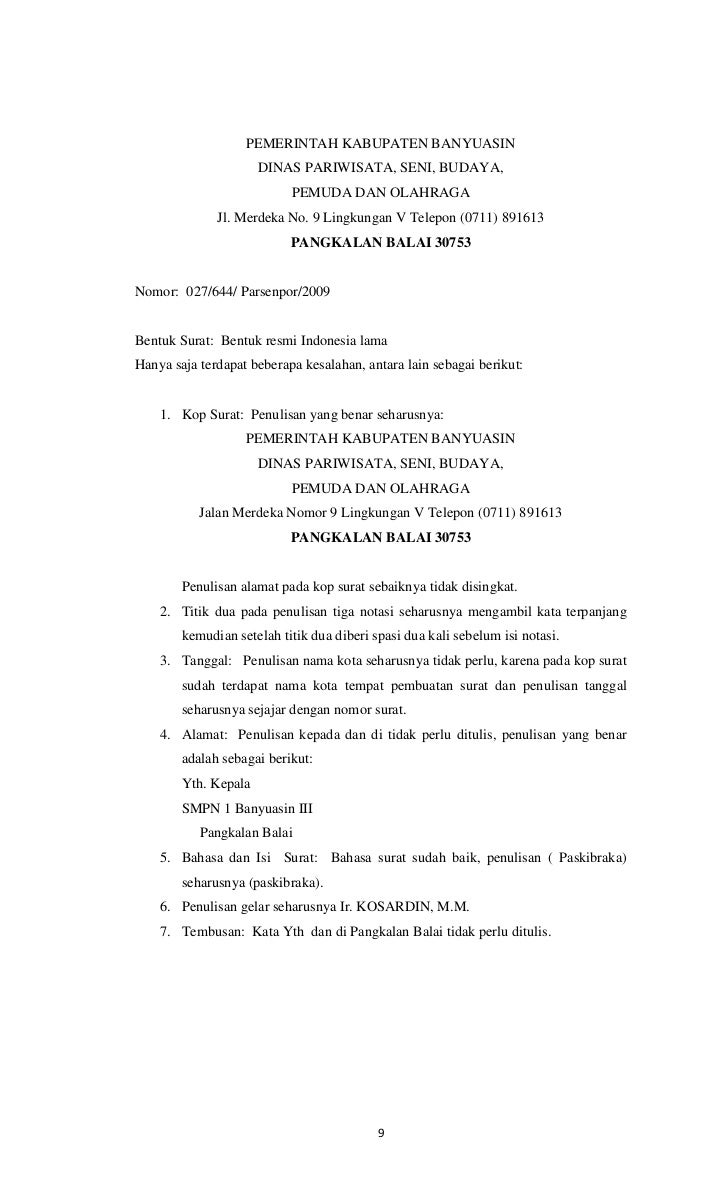 PEMERINTAH KABUPATEN BANYUASIN
DINAS PARIWISATA, SENI, BUDAYA,
PEMUDA DAN OLAHRAGA
Jl. Merdeka No. 9 Lingkungan V Telepon (0711) 891613
PANGKALAN BALAI 30753

Nomor: 027/644/ Parsenpor/2009

Bentuk Surat: Bentuk resmi Indonesia lama
Hanya saja terdapat beberapa kesalahan, antara lain sebagai berikut:

1. Kop Surat: Penulisan yang benar seharusnya:
PEMERINTAH KABUPATEN BANYUASIN
DINAS PARIWISATA, SENI, BUDAYA,
PEMUDA DAN OLAHRAGA
Jalan Merdeka Nomor 9 Lingkungan V Telepon (0711) 891613
PANGKALAN BALAI 30753

Penulisan alamat pada kop surat sebaiknya tidak disingkat.
2. Titik dua pada penulisan tiga notasi seharusnya mengambil kata terpanjang kemudian setelah titik dua diberi spasi dua kali sebelum isi notasi.
3. Tanggal: Penulisan nama kota seharusnya tidak perlu, karena pada kop surat sudah terdapat nama kota tempat pembuatan surat dan penulisan tanggal seharusnya sejajar dengan nomor surat.
4. Alamat: Penulisan kepada dan di tidak perlu ditulis, penulisan yang benar adalah sebagai berikut:
Yth. Kepala
SMPN 1 Banyuasin III
Pangkalan Balai
5. Bahasa dan Isi Surat: Bahasa surat sudah baik, penulisan ( Paskibraka) seharusnya (paskibraka).
6. Penulisan gelar seharusnya Ir. KOSARDIN, M.M.
7. Tembusan: Kata Yth dan di Pangkalan Balai tidak perlu ditulis.

9